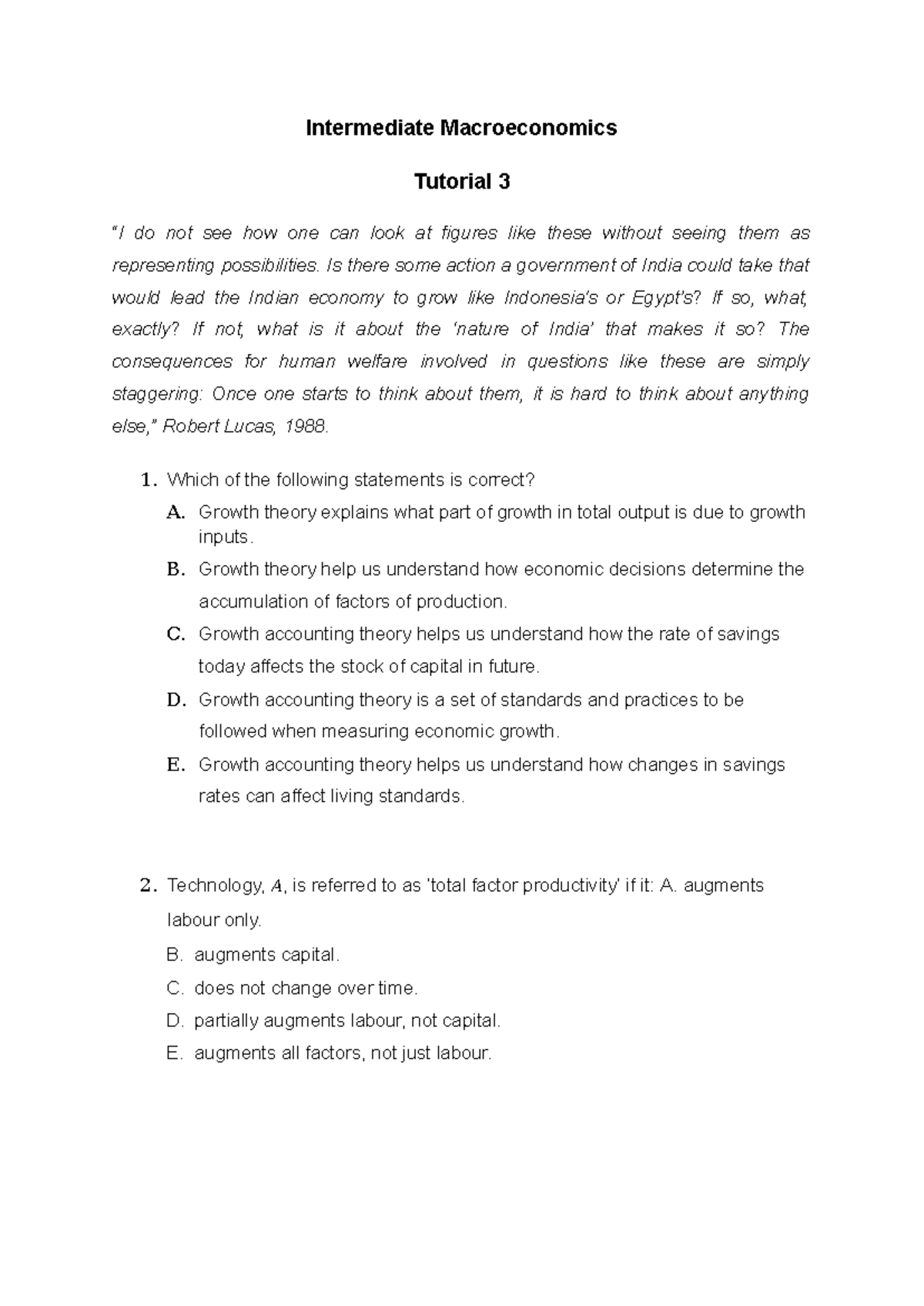 Intermediate Macroeconomics

Tutorial 3

"I do not see how one can look at figures like these without seeing them as representing possibilities. Is there some action a government of India could take that would lead the Indian economy to grow like Indonesia's or Egypt's? If so, what, exactly? If not, what is it about the 'nature of India' that makes it so? The consequences for human welfare involved in questions like these are simply staggering: Once one starts to think about them, it is hard to think about anything else," Robert Lucas, 1988.

1. Which of the following statements is correct?

A. Growth theory explains what part of growth in total output is due to growth inputs.

B. Growth theory help us understand how economic decisions determine the accumulation of factors of production.

C. Growth accounting theory helps us understand how the rate of savings today affects the stock of capital in future.

D. Growth accounting theory is a set of standards and practices to be followed when measuring economic growth.

E. Growth accounting theory helps us understand how changes in savings rates can affect living standards.

2. Technology, $A$, is referred to as 'total factor productivity' if it: A. augments labour only.

B. augments capital.

C. does not change over time.

D. partially augments labour, not capital.

E. augments all factors, not just labour.